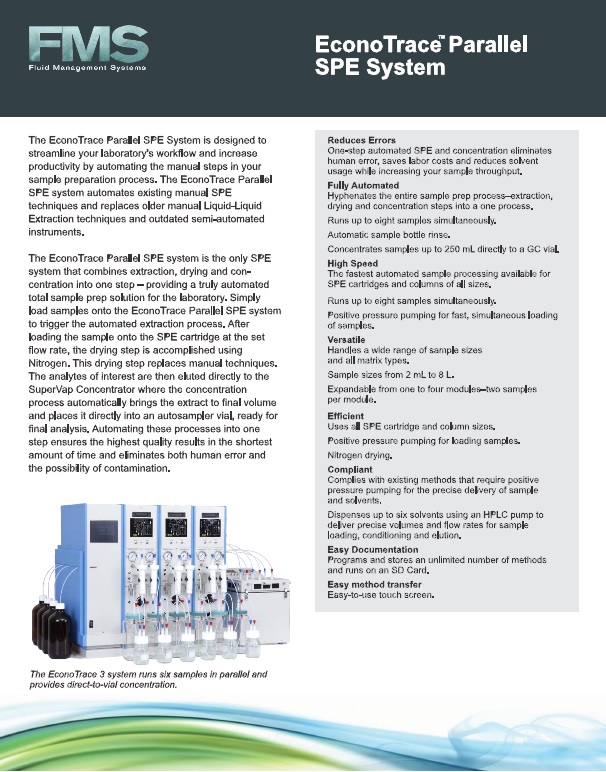 FMS
Fluid Management Systems

EconoTrace™ Parallel SPE System

The EconoTrace Parallel SPE System is designed to streamline your laboratory's workflow and increase productivity by automating the manual steps in your sample preparation process. The EconoTrace Parallel SPE system automates existing manual SPE techniques and replaces older manual Liquid-Liquid Extraction techniques and outdated semi-automated instruments.

The EconoTrace Parallel SPE system is the only SPE system that combines extraction, drying and concentration into one step – providing a truly automated total sample prep solution for the laboratory. Simply load samples onto the EconoTrace Parallel SPE system to trigger the automated extraction process. After loading the sample onto the SPE cartridge at the set flow rate, the drying step is accomplished using Nitrogen. This drying step replaces manual techniques. The analytes of interest are then eluted directly to the SuperVap Concentrator where the concentration process automatically brings the extract to final volume and places it directly into an autosampler vial, ready for final analysis. Automating these processes into one step ensures the highest quality results in the shortest amount of time and eliminates both human error and the possibility of contamination.

The EconoTrace 3 system runs six samples in parallel and provides direct-to-vial concentration.

Reduces Errors
One-step automated SPE and concentration eliminates human error, saves labor costs and reduces solvent usage while increasing your sample throughput.

Fully Automated
Hyphenates the entire sample prep process–extraction, drying and concentration steps into a one process.

Runs up to eight samples simultaneously.

Automatic sample bottle rinse.

Concentrates samples up to 250 mL directly to a GC vial.

High Speed
The fastest automated sample processing available for SPE cartridges and columns of all sizes.

Runs up to eight samples simultaneously.

Positive pressure pumping for fast, simultaneous loading of samples.

Versatile
Handles a wide range of sample sizes and all matrix types.

Sample sizes from 2 mL to 8 L.

Expandable from one to four modules–two samples per module.

Efficient
Uses all SPE cartridge and column sizes.

Positive pressure pumping for loading samples.

Nitrogen drying.

Compliant
Complies with existing methods that require positive pressure pumping for the precise delivery of sample and solvents.

Dispenses up to six solvents using an HPLC pump to deliver precise volumes and flow rates for sample loading, conditioning and elution.

Easy Documentation
Programs and stores an unlimited number of methods and runs on an SD Card.

Easy method transfer
Easy-to-use touch screen.